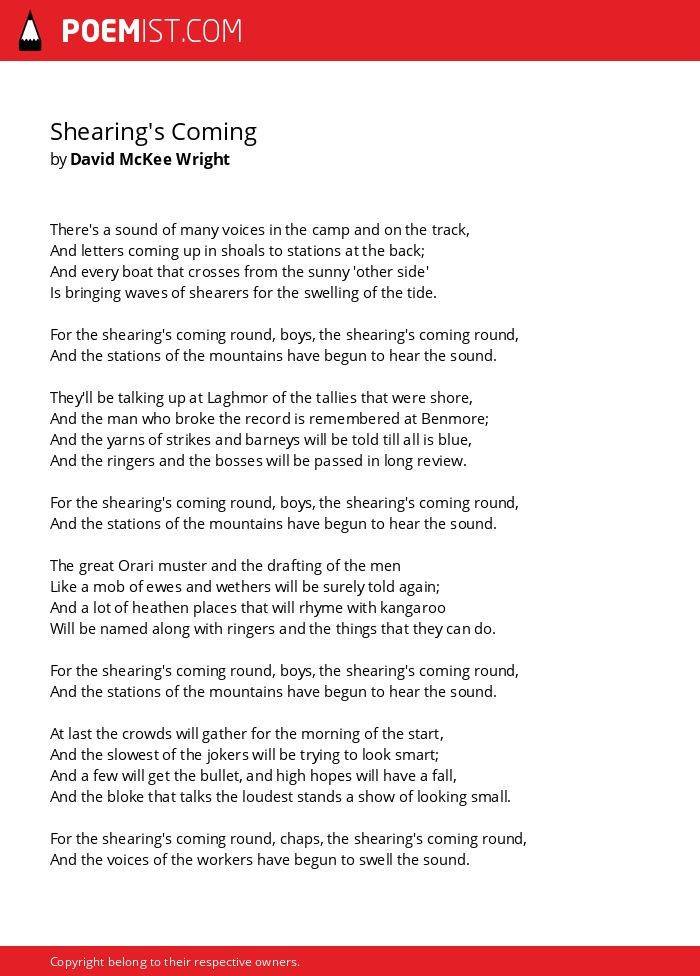 POEMIST.COM

Shearing's Coming
by David McKee Wright

There's a sound of many voices in the camp and on the track,
And letters coming up in shoals to stations at the back;
And every boat that crosses from the sunny 'other side'
Is bringing waves of shearers for the swelling of the tide.

For the shearing's coming round, boys, the shearing's coming round,
And the stations of the mountains have begun to hear the sound.

They'll be talking up at Laghmor of the tallies that were shore,
And the man who broke the record is remembered at Benmore;
And the yarns of strikes and barneys will be told till all is blue,
And the ringers and the bosses will be passed in long review.

For the shearing's coming round, boys, the shearing's coming round,
And the stations of the mountains have begun to hear the sound.

The great Orari muster and the drafting of the men
Like a mob of ewes and wethers will be surely told again;
And a lot of heathen places that will rhyme with kangaroo
Will be named along with ringers and the things that they can do.

For the shearing's coming round, boys, the shearing's coming round,
And the stations of the mountains have begun to hear the sound.

At last the crowds will gather for the morning of the start,
And the slowest of the jokers will be trying to look smart;
And a few will get the bullet, and high hopes will have a fall,
And the bloke that talks the loudest stands a show of looking small.

For the shearing's coming round, chaps, the shearing's coming round,
And the voices of the workers have begun to swell the sound.

Copyright belong to their respective owners.